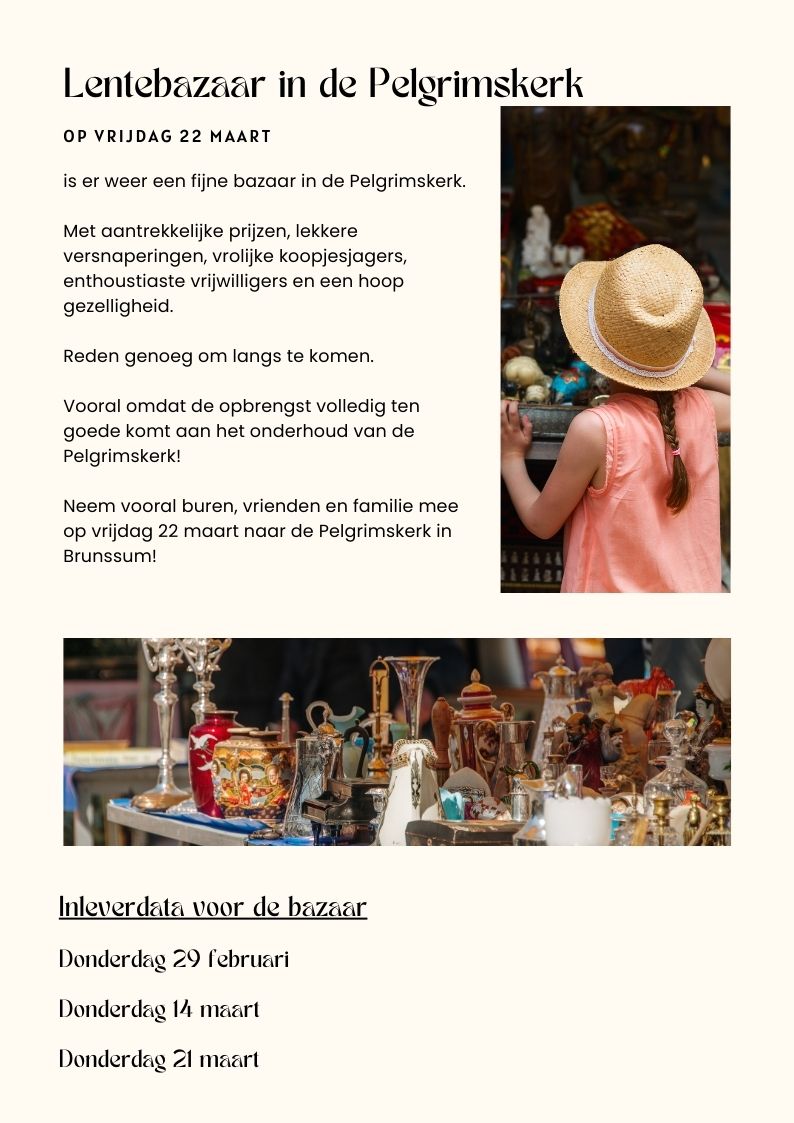 Lentebazaar in de Pelgrimskerk

OP VRIJDAG 22 MAART

is er weer een fijne bazaar in de Pelgrimskerk.

Met aantrekkelijke prijzen, lekkere versnaperingen, vrolijke koopjesjagers, enthoustiaste vrijwilligers en een hoop gezelligheid.

Reden genoeg om langs te komen.

Vooral omdat de opbrengst volledig ten goede komt aan het onderhoud van de Pelgrimskerk!

Neem vooral buren, vrienden en familie mee op vrijdag 22 maart naar de Pelgrimskerk in Brunssum!

Inleverdata voor de bazaar

Donderdag 29 februari

Donderdag 14 maart

Donderdag 21 maart